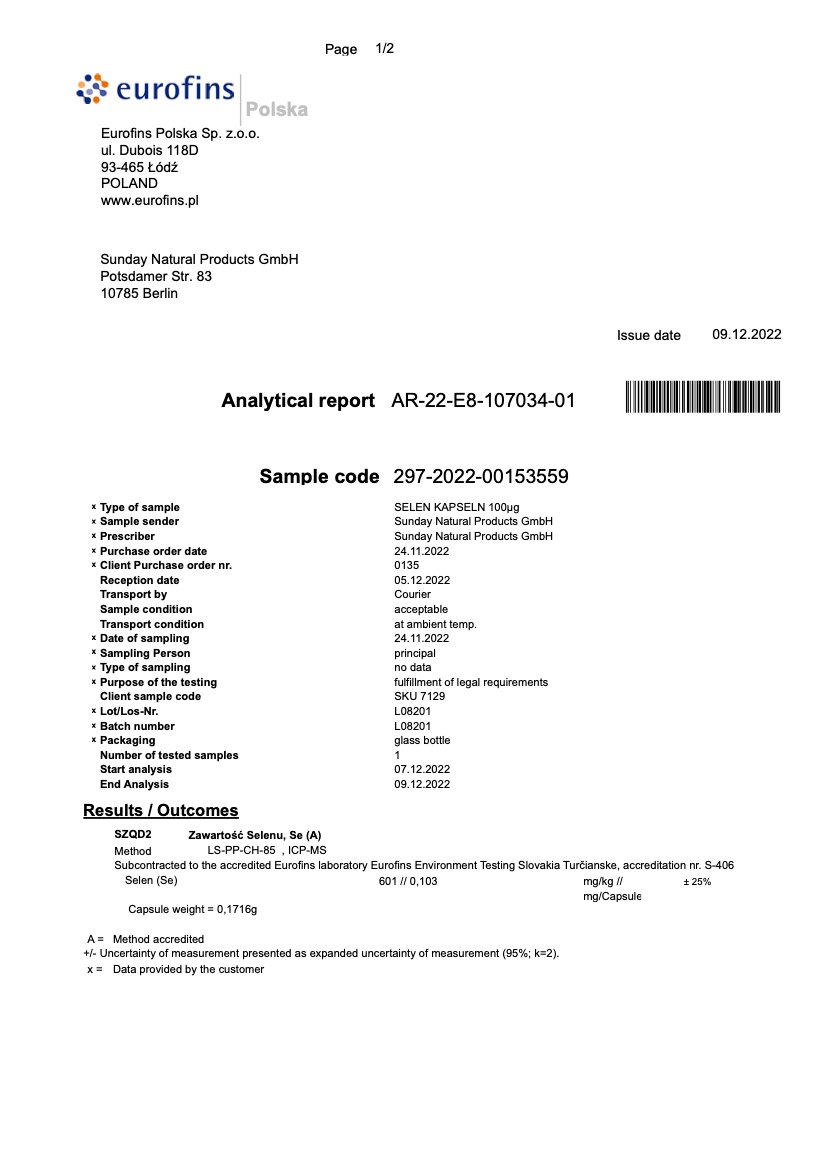 Page 1/2

eurofins Polska

Eurofins Polska Sp. z.o.o.
ul. Dubois 118D
93-465 Łódź
POLAND
www.eurofins.pl

Sunday Natural Products GmbH
Potsdamer Str. 83
10785 Berlin

Issue date 09.12.2022

Analytical report AR-22-E8-107034-01

Sample code 297-2022-00153559

| | |
|---|---|
| x Type of sample | SELEN KAPSELN 100µg |
| x Sample sender | Sunday Natural Products GmbH |
| x Prescriber | Sunday Natural Products GmbH |
| x Purchase order date | 24.11.2022 |
| x Client Purchase order nr. | 0135 |
| Reception date | 05.12.2022 |
| Transport by | Courier |
| Sample condition | acceptable |
| Transport condition | at ambient temp. |
| x Date of sampling | 24.11.2022 |
| x Sampling Person | principal |
| x Type of sampling | no data |
| x Purpose of the testing | fulfillment of legal requirements |
| Client sample code | SKU 7129 |
| x Lot/Los-Nr. | L08201 |
| x Batch number | L08201 |
| x Packaging | glass bottle |
| Number of tested samples | 1 |
| Start analysis | 07.12.2022 |
| End Analysis | 09.12.2022 |

Results / Outcomes

SZQD2 Zawartość Selenu, Se (A)
Method LS-PP-CH-85 , ICP-MS
Subcontracted to the accredited Eurofins laboratory Eurofins Environment Testing Slovakia Turčianske, accreditation nr. S-406
Selen (Se) 601 // 0,103 mg/kg // mg/Capsule ± 25%
Capsule weight = 0,1716g

A = Method accredited
+/- Uncertainty of measurement presented as expanded uncertainty of measurement (95%; k=2).
x = Data provided by the customer